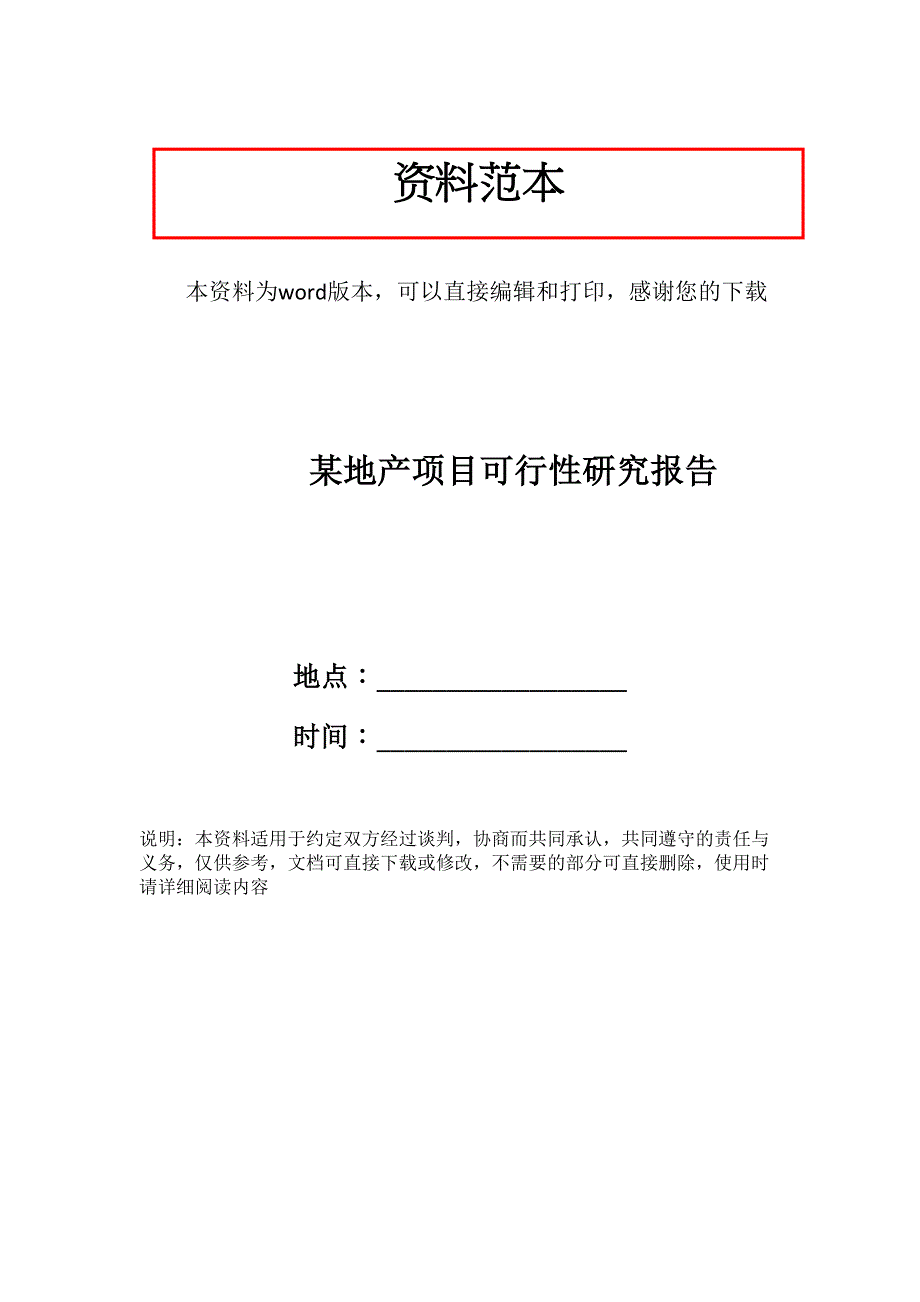 资料范本

本资料为word版本，可以直接编辑和打印，感谢您的下载

某地产项目可行性研究报告

地点：__________________

时间：__________________

说明：本资料适用于约定双方经过谈判，协商而共同承认，共同遵守的责任与义务，仅供参考，文档可直接下载或修改，不需要的部分可直接删除，使用时请详细阅读内容